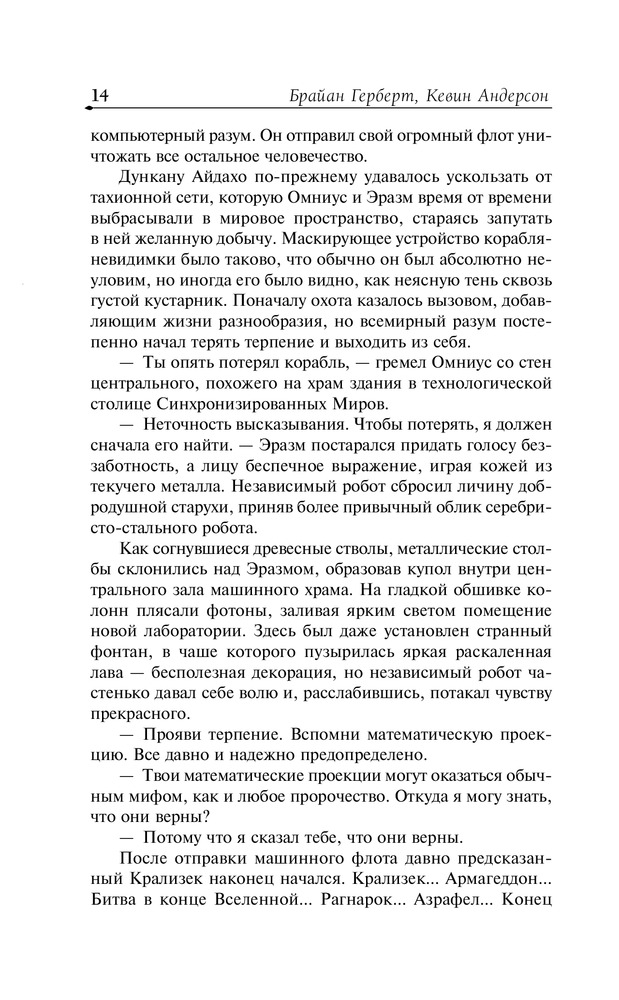 14 Брайан Герберт, Кевин Андерсон

компьютерный разум. Он отправил свой огромный флот уничтожать все остальное человечество.

Дункану Айдахо по-прежнему удавалось ускользать от тахионной сети, которую Омниус и Эразм время от времени выбрасывали в мировое пространство, стараясь запутать в ней желанную добычу. Маскирующее устройство корабля-невидимки было таково, что обычно он был абсолютно неуловим, но иногда его было видно, как неясную тень сквозь густой кустарник. Поначалу охота казалось вызовом, добавляющим жизни разнообразия, но всемирный разум постепенно начал терять терпение и выходить из себя.

— Ты опять потерял корабль, — гремел Омниус со стен центрального, похожего на храм здания в технологической столице Синхронизированных Миров.

— Неточность высказывания. Чтобы потерять, я должен сначала его найти. — Эразм постарался придать голосу беззаботность, а лицу беспечное выражение, играя кожей из текучего металла. Независимый робот сбросил личину добродушной старухи, приняв более привычный облик серебристо-стального робота.

Как согнувшиеся древесные стволы, металлические столбы склонились над Эразмом, образовав купол внутри центрального зала машинного храма. На гладкой обшивке колонн плясали фотоны, заливая ярким светом помещение новой лаборатории. Здесь был даже установлен странный фонтан, в чаше которого пузырилась яркая раскаленная лава — бесполезная декорация, но независимый робот частенько давал себе волю и, расслабившись, потакал чувству прекрасного.

— Прояви терпение. Вспомни математическую проекцию. Все давно и надежно предопределено.

— Твои математические проекции могут оказаться обычным мифом, как и любое пророчество. Откуда я могу знать, что они верны?

— Потому что я сказал тебе, что они верны.

После отправки машинного флота давно предсказанный Крализек наконец начался. Крализек... Армагеддон... Битва в конце Вселенной... Рагнарок... Азрафел... Конец